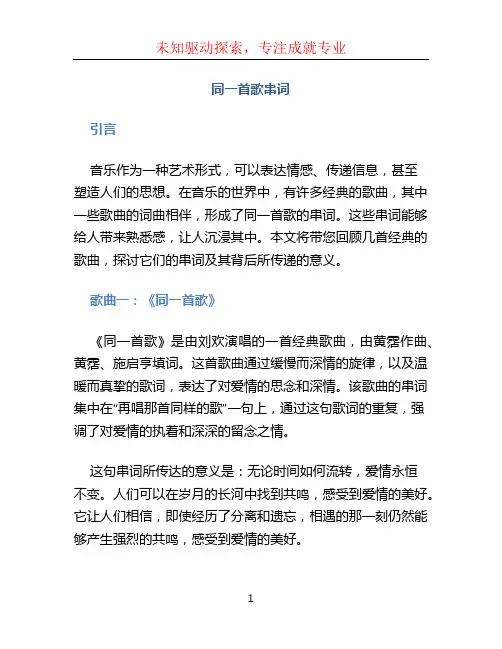 未知驱动探索，专注成就专业

同一首歌串词

引言

音乐作为一种艺术形式，可以表达情感、传递信息，甚至塑造人们的思想。在音乐的世界中，有许多经典的歌曲，其中一些歌曲的词曲相伴，形成了同一首歌的串词。这些串词能够给人带来熟悉感，让人沉浸其中。本文将带您回顾几首经典的歌曲，探讨它们的串词及其背后所传递的意义。

歌曲一：《同一首歌》

《同一首歌》是由刘欢演唱的一首经典歌曲，由黄霑作曲、黄霑、施启亨填词。这首歌曲通过缓慢而深情的旋律，以及温暖而真挚的歌词，表达了对爱情的思念和深情。该歌曲的串词集中在“再唱那首同样的歌”一句上，通过这句歌词的重复，强调了对爱情的执着和深深的留念之情。

这句串词所传达的意义是：无论时间如何流转，爱情永恒不变。人们可以在岁月的长河中找到共鸣，感受到爱情的美好。它让人们相信，即使经历了分离和遗忘，相遇的那一刻仍然能够产生强烈的共鸣，感受到爱情的美好。

1